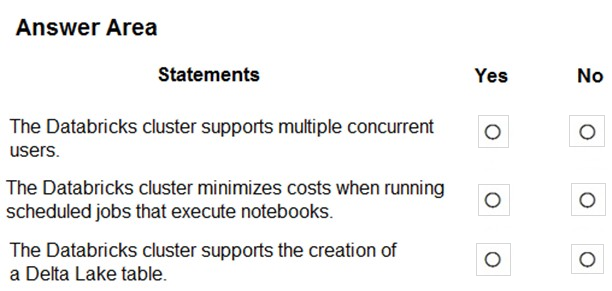 Answer Area

| Statements | Yes | No |
|---|---|---|
| The Databricks cluster supports multiple concurrent users. | ○ | ○ |
| The Databricks cluster minimizes costs when running scheduled jobs that execute notebooks. | ○ | ○ |
| The Databricks cluster supports the creation of a Delta Lake table. | ○ | ○ |